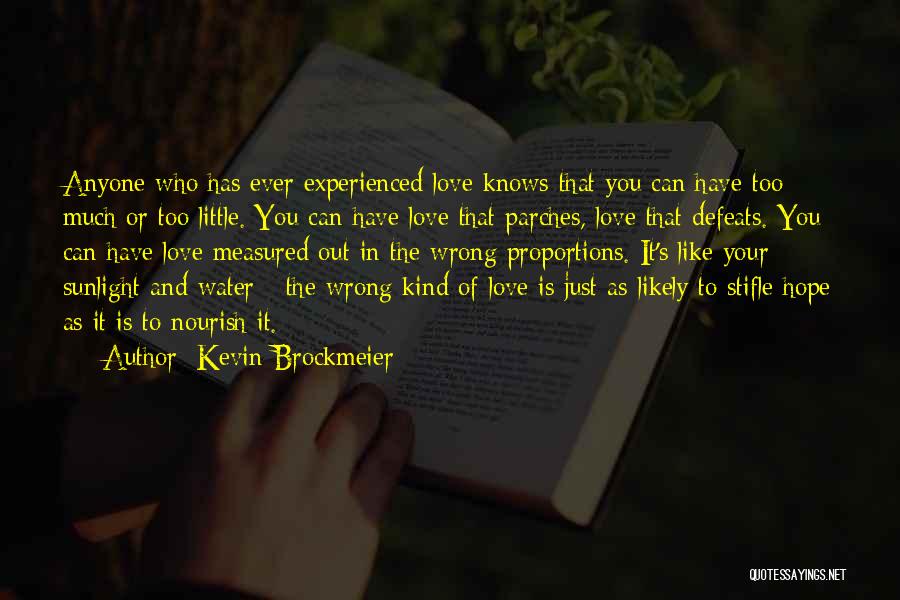 Anyone who has ever experienced love knows that you can have too much or too little. You can have love that parches, love that defeats. You can have love measured out in the wrong proportions. It's like your sunlight and water - the wrong kind of love is just as likely to stifle hope as it is to nourish it.

Author: Kevin Brockmeier

QUOTESSAYINGS.NET